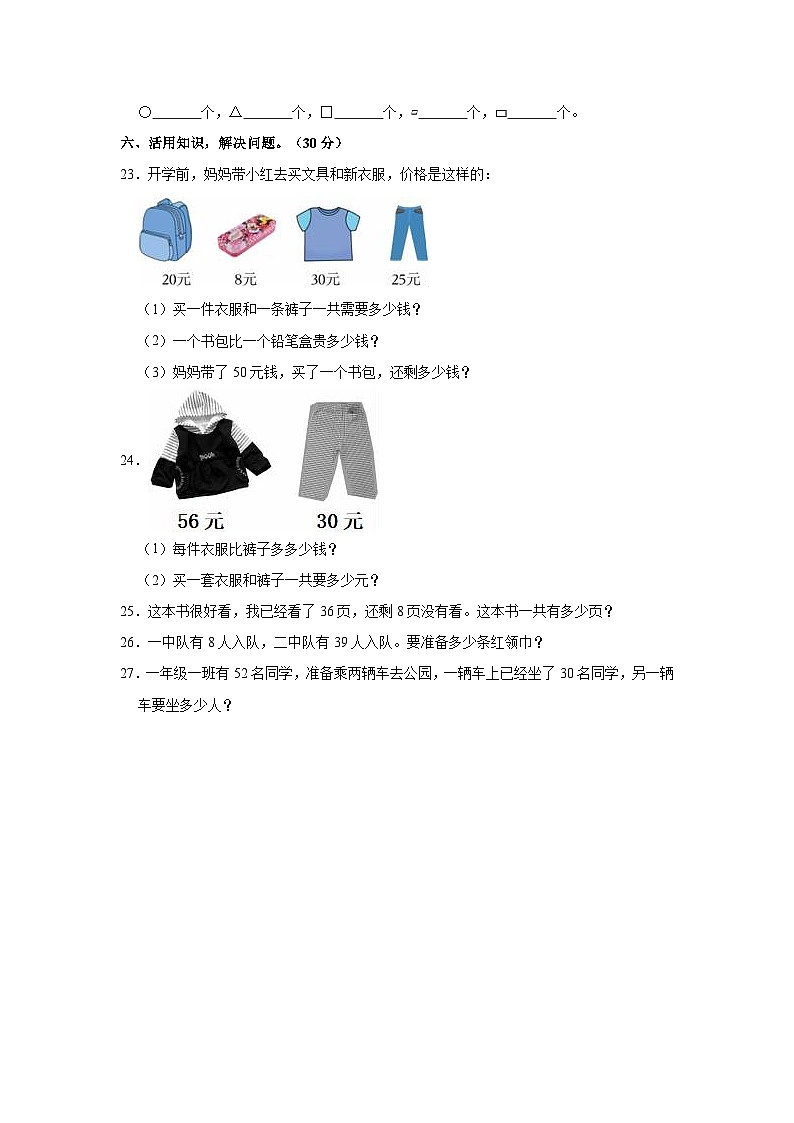 ○______个，△______个，□______个，▱______个，▭______个。

六、活用知识，解决问题。（30 分）

23．开学前，妈妈带小红去买文具和新衣服，价格是这样的：

20元　8元　30元　25元

（1）买一件衣服和一条裤子一共需要多少钱？

（2）一个书包比一个铅笔盒贵多少钱？

（3）妈妈带了 50 元钱，买了一个书包，还剩多少钱？

24．

56 元　30 元

（1）每件衣服比裤子多多少钱？

（2）买一套衣服和裤子一共要多少元？

25．这本书很好看，我已经看了 36 页，还剩 8 页没有看。这本书一共有多少页？

26．一中队有 8 人入队，二中队有 39 人入队。要准备多少条红领巾？

27．一年级一班有 52 名同学，准备乘两辆车去公园，一辆车上已经坐了 30 名同学，另一辆车要坐多少人？